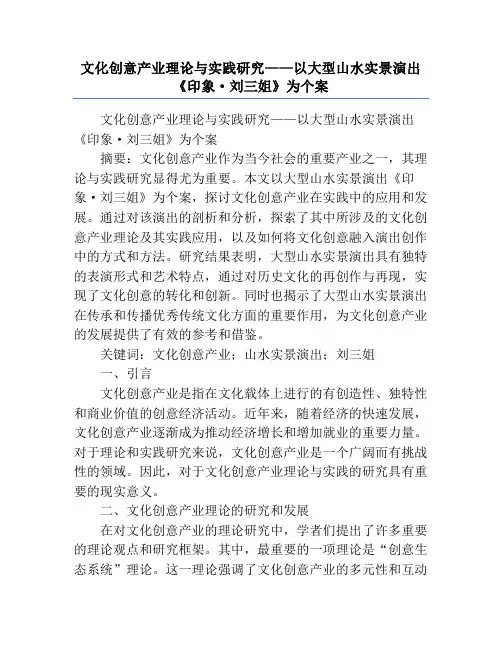 文化创意产业理论与实践研究——以大型山水实景演出《印象·刘三姐》为个案

文化创意产业理论与实践研究——以大型山水实景演出《印象·刘三姐》为个案

摘要：文化创意产业作为当今社会的重要产业之一，其理论与实践研究显得尤为重要。本文以大型山水实景演出《印象·刘三姐》为个案，探讨文化创意产业在实践中的应用和发展。通过对该演出的剖析和分析，探索了其中所涉及的文化创意产业理论及其实践应用，以及如何将文化创意融入演出创作中的方式和方法。研究结果表明，大型山水实景演出具有独特的表演形式和艺术特点，通过对历史文化的再创作与再现，实现了文化创意的转化和创新。同时也揭示了大型山水实景演出在传承和传播优秀传统文化方面的重要作用，为文化创意产业的发展提供了有效的参考和借鉴。

关键词：文化创意产业；山水实景演出；刘三姐

一、引言

文化创意产业是指在文化载体上进行的有创造性、独特性和商业价值的创意经济活动。近年来，随着经济的快速发展，文化创意产业逐渐成为推动经济增长和增加就业的重要力量。对于理论和实践研究来说，文化创意产业是一个广阔而有挑战性的领域。因此，对于文化创意产业理论与实践的研究具有重要的现实意义。

二、文化创意产业理论的研究和发展

在对文化创意产业的理论研究中，学者们提出了许多重要的理论观点和研究框架。其中，最重要的一项理论是“创意生态系统”理论。这一理论强调了文化创意产业的多元性和互动